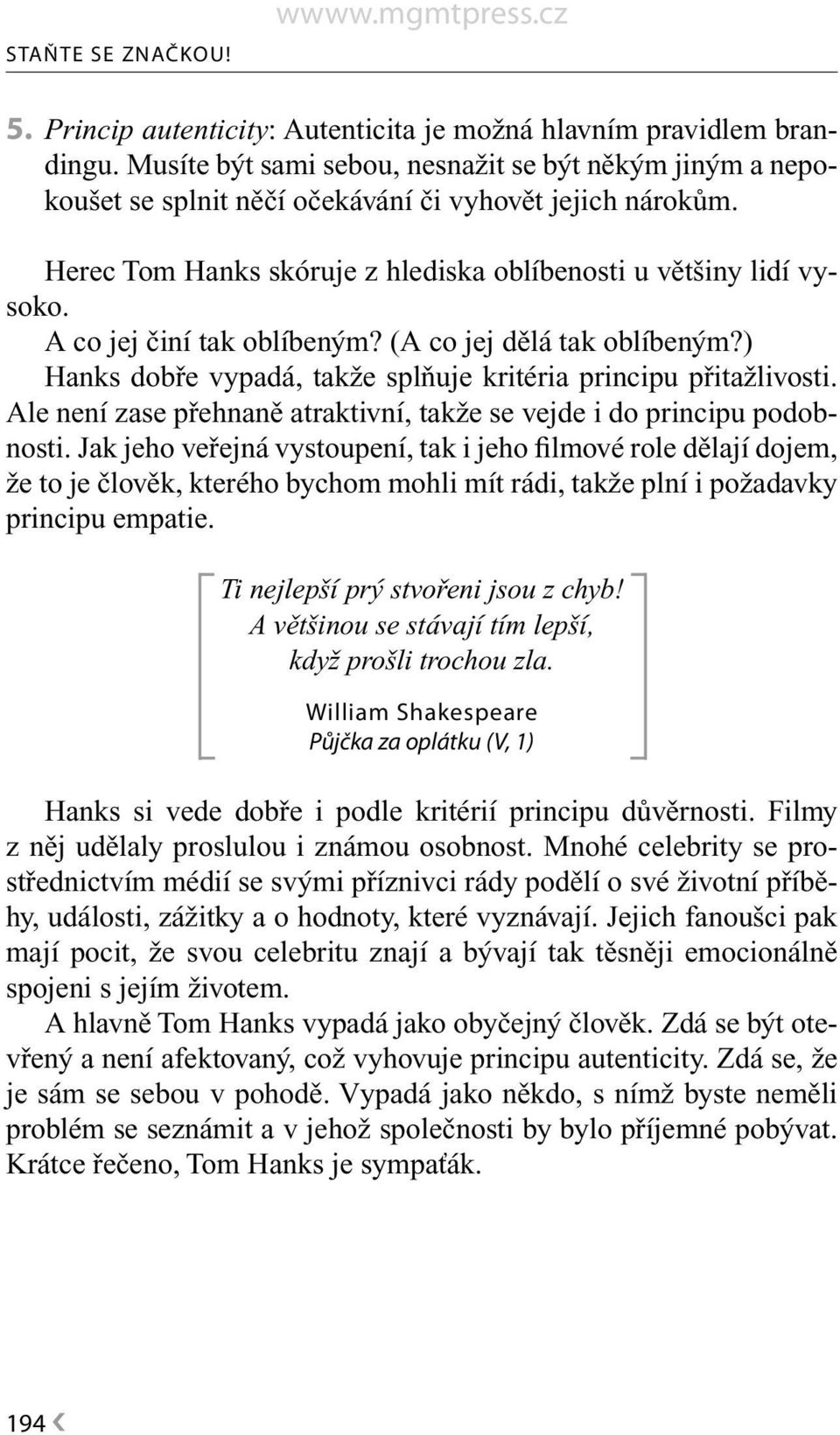 wwww.mgmtpress.cz

STAŇTE SE ZNAČKOU!

5. Princip autenticity: Autenticita je možná hlavním pravidlem brandingu. Musíte být sami sebou, nesnažit se být někým jiným a nepokoušet se splnit něčí očekávání či vyhovět jejich nárokům.

Herec Tom Hanks skóruje z hlediska oblíbenosti u většiny lidí vysoko.

A co jej činí tak oblíbeným? (A co jej dělá tak oblíbeným?) Hanks dobře vypadá, takže splňuje kritéria principu přitažlivosti. Ale není zase přehnaně atraktivní, takže se vejde i do principu podobnosti. Jak jeho veřejná vystoupení, tak i jeho filmové role dělají dojem, že to je člověk, kterého bychom mohli mít rádi, takže plní i požadavky principu empatie.

Ti nejlepší prý stvořeni jsou z chyb!
A většinou se stávají tím lepší,
když prošli trochou zla.

William Shakespeare
Půjčka za oplátku (V, 1)

Hanks si vede dobře i podle kritérií principu důvěrnosti. Filmy z něj udělaly proslulou i známou osobnost. Mnohé celebrity se prostřednictvím médií se svými příznivci rády podělí o své životní příběhy, události, zážitky a o hodnoty, které vyznávají. Jejich fanoušci pak mají pocit, že svou celebritu znají a bývají tak těsněji emocionálně spojeni s jejím životem.

A hlavně Tom Hanks vypadá jako obyčejný člověk. Zdá se být otevřený a není afektovaný, což vyhovuje principu autenticity. Zdá se, že je sám se sebou v pohodě. Vypadá jako někdo, s nímž byste neměli problém se seznámit a v jehož společnosti by bylo příjemné pobývat. Krátce řečeno, Tom Hanks je sympaťák.

194